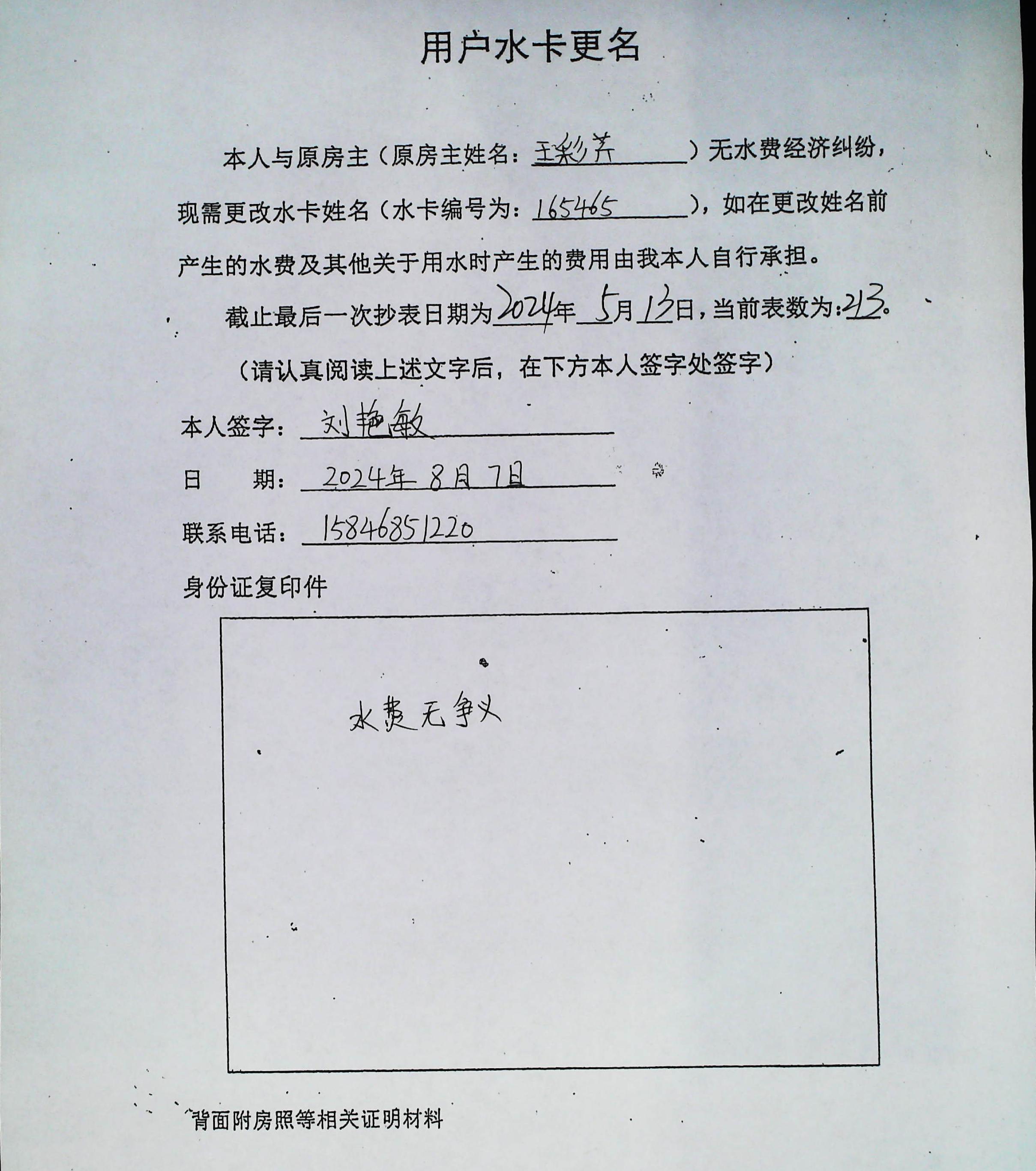 用户水卡更名

本人与原房主（原房主姓名：王彩芹）无水费经济纠纷，现需更改水卡姓名（水卡编号为：165465），如在更改姓名前产生的水费及其他关于用水时产生的费用由我本人自行承担。

截止最后一次抄表日期为2024年5月13日，当前表数为：213。

（请认真阅读上述文字后，在下方本人签字处签字）

本人签字：刘艳敏

日　　期：2024年8月7日

联系电话：15846851220

身份证复印件

水费无争议

背面附房照等相关证明材料